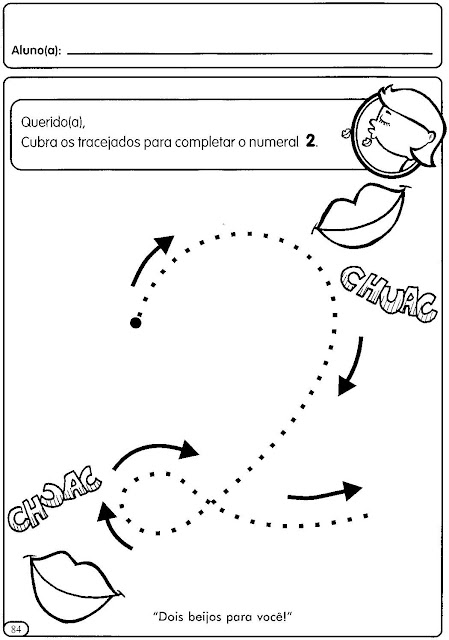 Aluno(a):

Querido(a),
Cubra os tracejados para completar o numeral **2**.

CHUAC

CHUAC

"Dois beijos para você!"

84